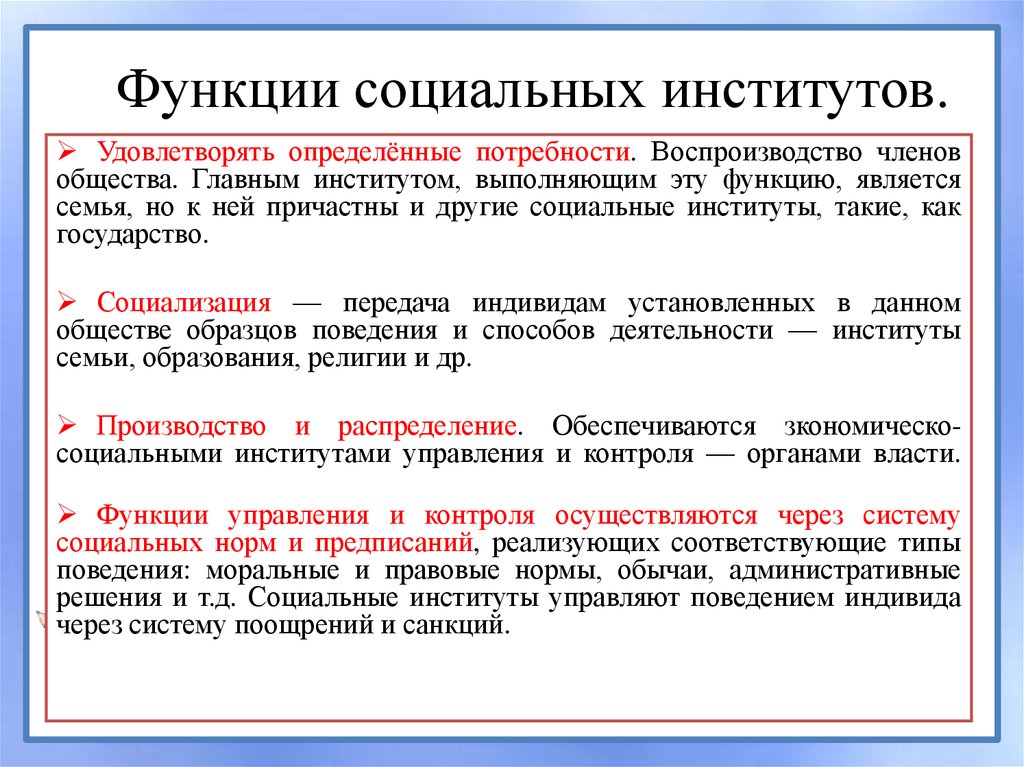 Функции социальных институтов.

➢ Удовлетворять определённые потребности. Воспроизводство членов общества. Главным институтом, выполняющим эту функцию, является семья, но к ней причастны и другие социальные институты, такие, как государство.

➢ Социализация — передача индивидам установленных в данном обществе образцов поведения и способов деятельности — институты семьи, образования, религии и др.

➢ Производство и распределение. Обеспечиваются зкономическо-социальными институтами управления и контроля — органами власти.

➢ Функции управления и контроля осуществляются через систему социальных норм и предписаний, реализующих соответствующие типы поведения: моральные и правовые нормы, обычаи, административные решения и т.д. Социальные институты управляют поведением индивида через систему поощрений и санкций.